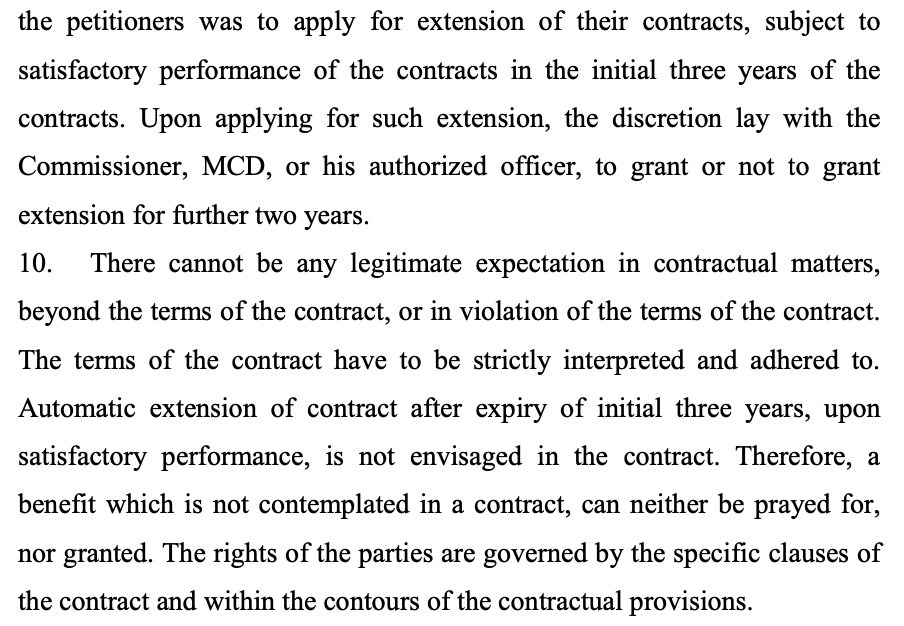 the petitioners was to apply for extension of their contracts, subject to satisfactory performance of the contracts in the initial three years of the contracts. Upon applying for such extension, the discretion lay with the Commissioner, MCD, or his authorized officer, to grant or not to grant extension for further two years.

10. There cannot be any legitimate expectation in contractual matters, beyond the terms of the contract, or in violation of the terms of the contract. The terms of the contract have to be strictly interpreted and adhered to. Automatic extension of contract after expiry of initial three years, upon satisfactory performance, is not envisaged in the contract. Therefore, a benefit which is not contemplated in a contract, can neither be prayed for, nor granted. The rights of the parties are governed by the specific clauses of the contract and within the contours of the contractual provisions.